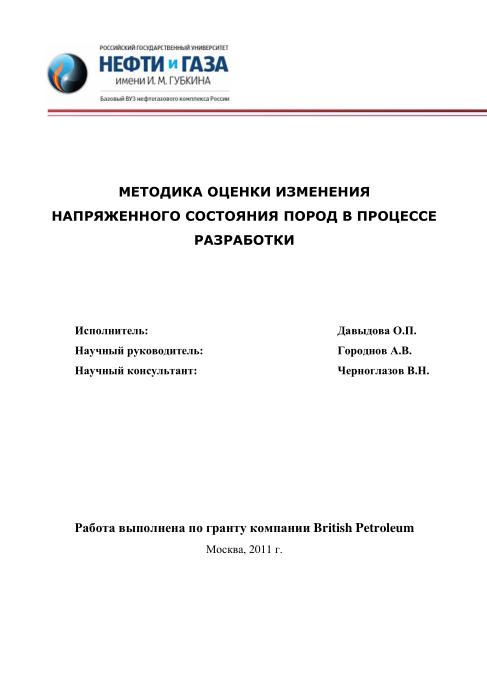 РОССИЙСКИЙ ГОСУДАРСТВЕННЫЙ УНИВЕРСИТЕТ
НЕФТИ и ГАЗА
имени И. М. ГУБКИНА
Базовый ВУЗ нефтегазового комплекса России

МЕТОДИКА ОЦЕНКИ ИЗМЕНЕНИЯ НАПРЯЖЕННОГО СОСТОЯНИЯ ПОРОД В ПРОЦЕССЕ РАЗРАБОТКИ

Исполнитель: Давыдова О.П.
Научный руководитель: Городнов А.В.
Научный консультант: Черноглазов В.Н.

Работа выполнена по гранту компании British Petroleum

Москва, 2011 г.